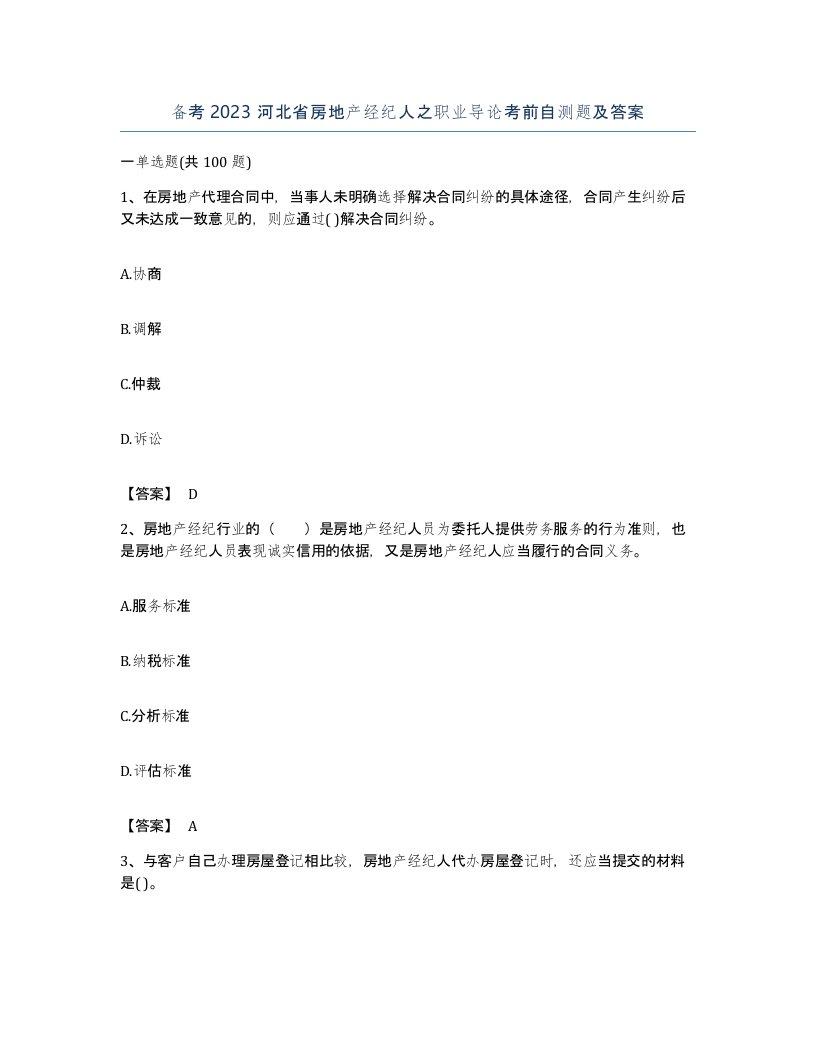 备考 2023 河北省房地产经纪人之职业导论考前自测题及答案

一单选题(共 100 题)

1、在房地产代理合同中，当事人未明确选择解决合同纠纷的具体途径，合同产生纠纷后又未达成一致意见的，则应通过( )解决合同纠纷。

A.协商

B.调解

C.仲裁

D.诉讼

【答案】 D

2、房地产经纪行业的（　）是房地产经纪人员为委托人提供劳务服务的行为准则，也是房地产经纪人员表现诚实信用的依据，又是房地产经纪人应当履行的合同义务。

A.服务标准

B.纳税标准

C.分析标准

D.评估标准

【答案】 A

3、与客户自己办理房屋登记相比较，房地产经纪人代办房屋登记时，还应当提交的材料是( )。